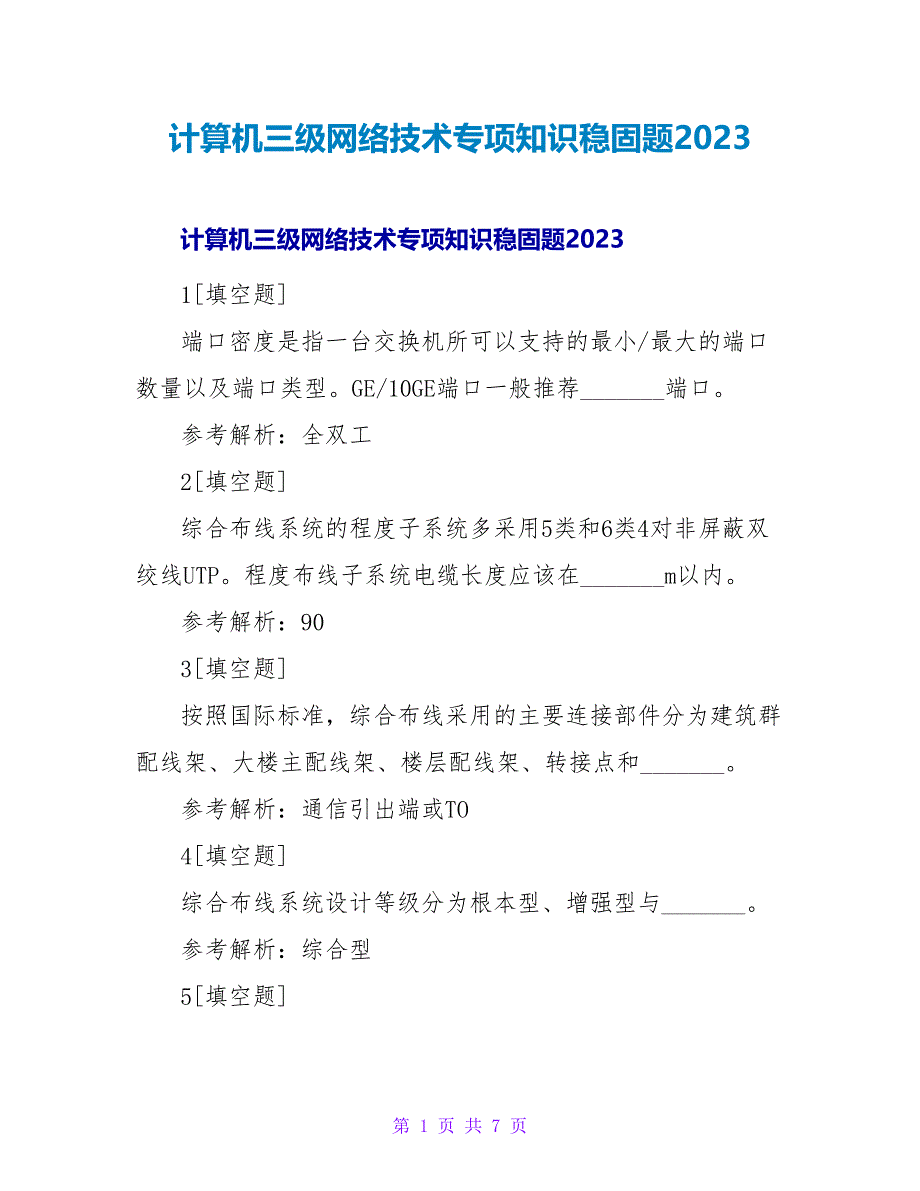 计算机三级网络技术专项知识稳固题2023

计算机三级网络技术专项知识稳固题2023

1[填空题]

端口密度是指一台交换机所可以支持的最小/最大的端口数量以及端口类型。GE/10GE端口一般推荐_______端口。

参考解析：全双工

2[填空题]

综合布线系统的程度子系统多采用5类和6类4对非屏蔽双绞线UTP。程度布线子系统电缆长度应该在_______m以内。

参考解析：90

3[填空题]

按照国际标准，综合布线采用的主要连接部件分为建筑群配线架、大楼主配线架、楼层配线架、转接点和_______。

参考解析：通信引出端或TO

4[填空题]

综合布线系统设计等级分为根本型、增强型与_______。

参考解析：综合型

5[填空题]

第 1 页 共 7 页